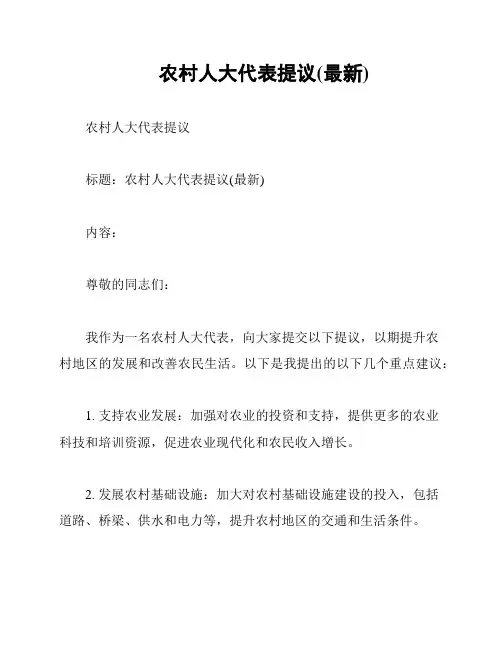 农村人大代表提议(最新)

农村人大代表提议

标题：农村人大代表提议(最新)

内容：

尊敬的同志们：

我作为一名农村人大代表，向大家提交以下提议，以期提升农村地区的发展和改善农民生活。以下是我提出的以下几个重点建议：

1. 支持农业发展：加强对农业的投资和支持，提供更多的农业科技和培训资源，促进农业现代化和农民收入增长。

2. 发展农村基础设施：加大对农村基础设施建设的投入，包括道路、桥梁、供水和电力等，提升农村地区的交通和生活条件。